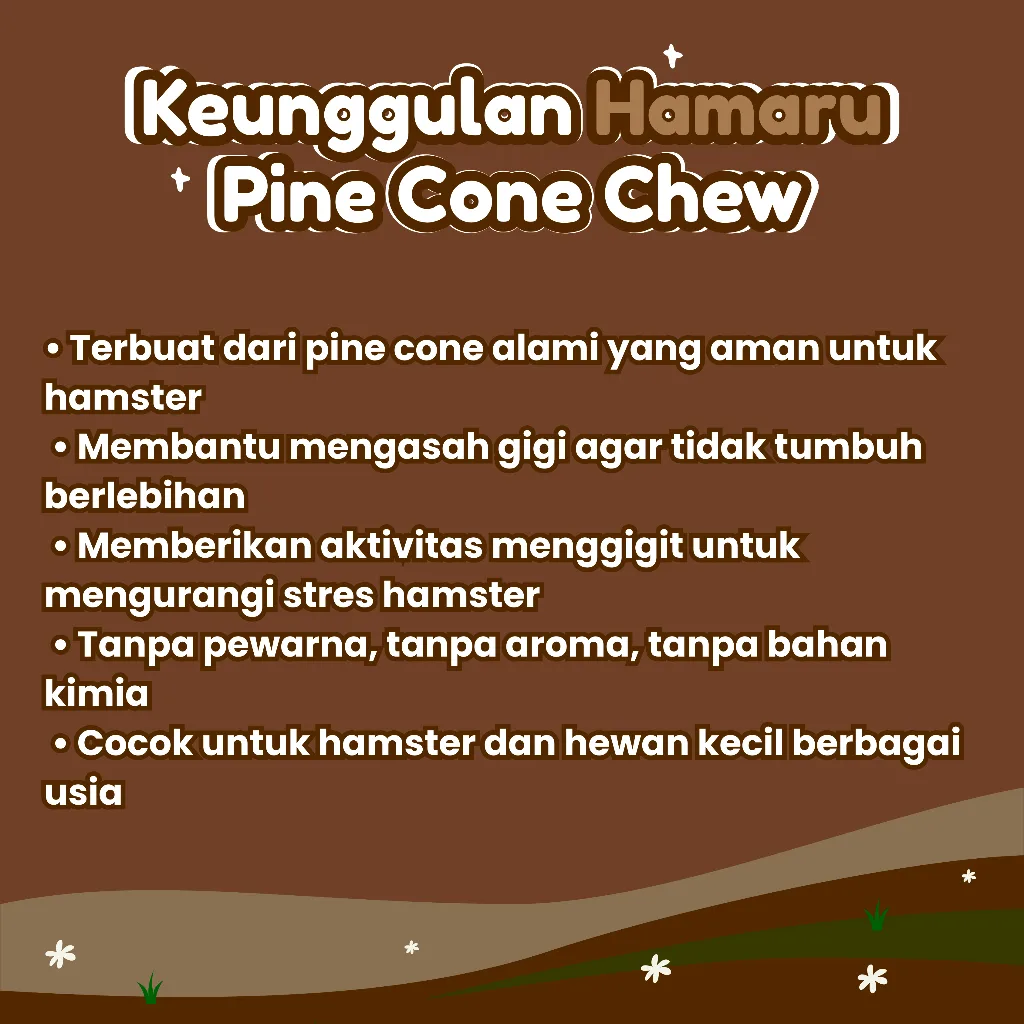 Keunggulan Hamaru
Pine Cone Chew

• Terbuat dari pine cone alami yang aman untuk hamster
• Membantu mengasah gigi agar tidak tumbuh berlebihan
• Memberikan aktivitas menggigit untuk mengurangi stres hamster
• Tanpa pewarna, tanpa aroma, tanpa bahan kimia
• Cocok untuk hamster dan hewan kecil berbagai usia